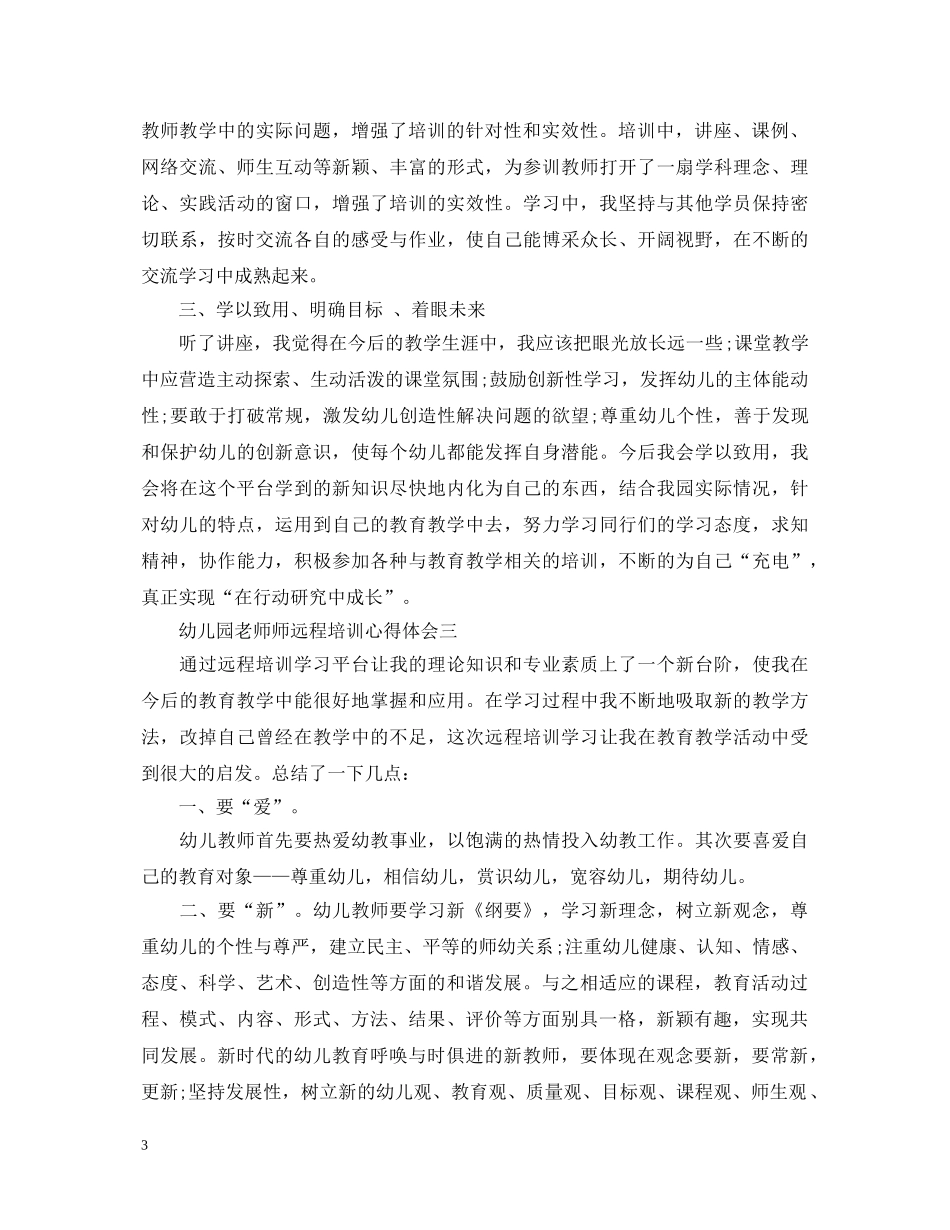 教师教学中的实际问题，增强了培训的针对性和实效性。培训中，讲座、课例、网络交流、师生互动等新颖、丰富的形式，为参训教师打开了一扇学科理念、理论、实践活动的窗口，增强了培训的实效性。学习中，我坚持与其他学员保持密切联系，按时交流各自的感受与作业，使自己能博采众长、开阔视野，在不断的交流学习中成熟起来。

三、学以致用、明确目标 、着眼未来

听了讲座，我觉得在今后的教学生涯中，我应该把眼光放长远一些;课堂教学中应营造主动探索、生动活泼的课堂氛围;鼓励创新性学习，发挥幼儿的主体能动性;要敢于打破常规，激发幼儿创造性解决问题的欲望;尊重幼儿个性，善于发现和保护幼儿的创新意识，使每个幼儿都能发挥自身潜能。今后我会学以致用，我会将在这个平台学到的新知识尽快地内化为自己的东西，结合我园实际情况，针对幼儿的特点，运用到自己的教育教学中去，努力学习同行们的学习态度，求知精神，协作能力，积极参加各种与教育教学相关的培训，不断的为自己“充电”，真正实现“在行动研究中成长”。

幼儿园老师师远程培训心得体会三

通过远程培训学习平台让我的理论知识和专业素质上了一个新台阶，使我在今后的教育教学中能很好地掌握和应用。在学习过程中我不断地吸取新的教学方法，改掉自己曾经在教学中的不足，这次远程培训学习让我在教育教学活动中受到很大的启发。总结了一下几点：

一、要“爱”。

幼儿教师首先要热爱幼教事业，以饱满的热情投入幼教工作。其次要喜爱自己的教育对象——尊重幼儿，相信幼儿，赏识幼儿，宽容幼儿，期待幼儿。

二、要“新”。幼儿教师要学习新《纲要》，学习新理念，树立新观念，尊重幼儿的个性与尊严，建立民主、平等的师幼关系;注重幼儿健康、认知、情感、态度、科学、艺术、创造性等方面的和谐发展。与之相适应的课程，教育活动过程、模式、内容、形式、方法、结果、评价等方面别具一格，新颖有趣，实现共同发展。新时代的幼儿教育呼唤与时俱进的新教师，要体现在观念要新，要常新，更新;坚持发展性，树立新的幼儿观、教育观、质量观、目标观、课程观、师生观、

3